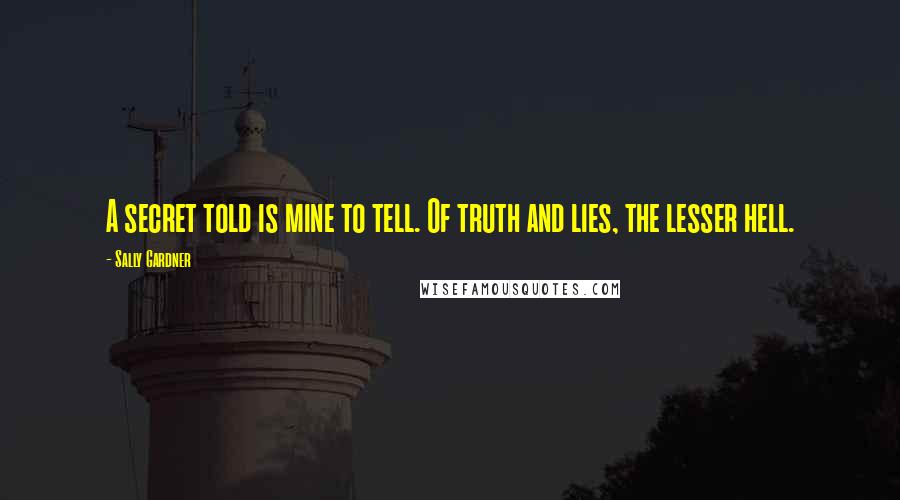 A secret told is mine to tell. Of truth and lies, the lesser hell.

- Sally Gardner

WISEFAMOUSQUOTES.COM